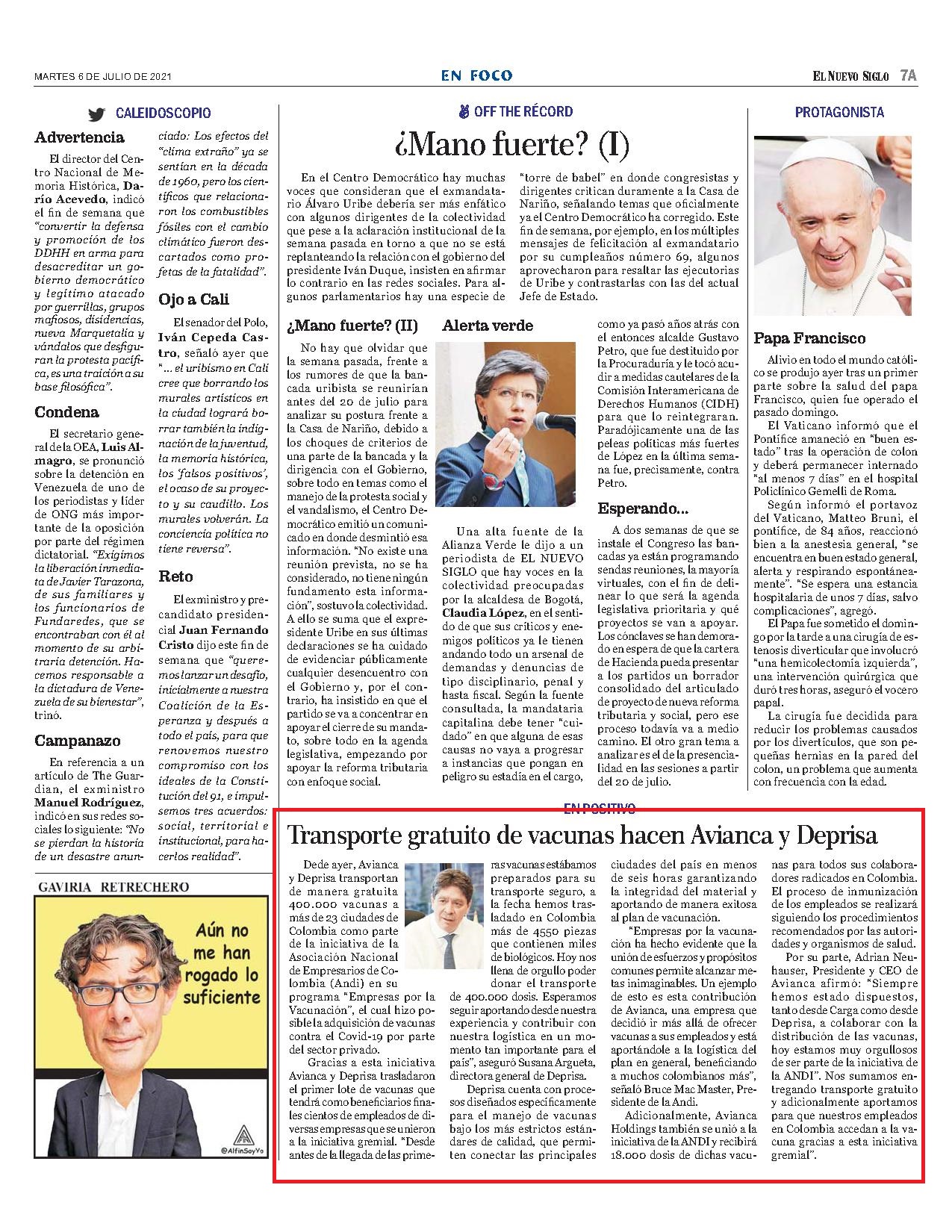 MARTES 6 DE JULIO DE 2021

EN FOCO

EL NUEVO SIGLO 7A

CALEIDOSCOPIO

Advertencia

El director del Centro Nacional de Memoria Histórica, Darío Acevedo, indicó el fin de semana que "convertir la defensa y promoción de los DDHH en arma para desacreditar un gobierno democrático y legítimo atacado por guerrillas, grupos mafiosos, disidencias, nueva Marquetalia y vándalos que desfiguran la protesta pacífica, es una traición a su base filosófica".

Condena

El secretario general de la OEA, Luis Almagro, se pronunció sobre la detención en Venezuela de uno de los periodistas y líder de ONG más importante de la oposición por parte del régimen dictatorial. "Exigimos la liberación inmediata de Javier Tarazona, de sus familiares y los funcionarios de Fundaredes, que se encontraban con él al momento de su arbitraria detención. Hacemos responsable a la dictadura de Venezuela de su bienestar", trinó.

Campanazo

En referencia a un artículo de The Guardian, el exministro Manuel Rodríguez, indicó en sus redes sociales lo siguiente: "No se pierdan la historia de un desastre anunciado: Los efectos del "clima extraño" ya se sentían en la década de 1960, pero los científicos que relacionaron los combustibles fósiles con el cambio climático fueron descartados como profetas de la fatalidad".

Ojo a Cali

El senador del Polo, Iván Cepeda Castro, señaló ayer que "... el uribismo en Cali cree que borrando los murales artísticos en la ciudad logrará borrar también la indignación de la juventud, la memoria histórica, los 'falsos positivos', el ocaso de su proyecto y su caudillo. Los murales volverán. La conciencia política no tiene reversa".

Reto

El exministro y precandidato presidencial Juan Fernando Cristo dijo este fin de semana que "queremos lanzar un desafío, inicialmente a nuestra Coalición de la Esperanza y después a todo el país, para que renovemos nuestro compromiso con los ideales de la Constitución del 91, e impulsemos tres acuerdos: social, territorial e institucional, para hacerlos realidad".

GAVIRIA RETRECHERO

Aún no me han rogado lo suficiente

@AlfinSoyYo

OFF THE RÉCORD

¿Mano fuerte? (I)

En el Centro Democrático hay muchas voces que consideran que el exmandatario Álvaro Uribe debería ser más enfático con algunos dirigentes de la colectividad que pese a la aclaración institucional de la semana pasada en torno a que no se está replanteando la relación con el gobierno del presidente Iván Duque, insisten en afirmar lo contrario en las redes sociales. Para algunos parlamentarios hay una especie de "torre de babel" en donde congresistas y dirigentes critican duramente a la Casa de Nariño, señalando temas que oficialmente ya el Centro Democrático ha corregido. Este fin de semana, por ejemplo, en los múltiples mensajes de felicitación al exmandatario por su cumpleaños número 69, algunos aprovecharon para resaltar las ejecutorias de Uribe y contrastarlas con las del actual Jefe de Estado.

¿Mano fuerte? (II)

No hay que olvidar que la semana pasada, frente a los rumores de que la bancada uribista se reunirían antes del 20 de julio para analizar su postura frente a la Casa de Nariño, debido a los choques de criterios de una parte de la bancada y la dirigencia con el Gobierno, sobre todo en temas como el manejo de la protesta social y el vandalismo, el Centro Democrático emitió un comunicado en donde desmintió esa información. "No existe una reunión prevista, no se ha considerado, no tiene ningún fundamento esta información", sostuvo la colectividad. A ello se suma que el expresidente Uribe en sus últimas declaraciones se ha cuidado de evidenciar públicamente cualquier desencuentro con el Gobierno y, por el contrario, ha insistido en que el partido se va a concentrar en apoyar el cierre de su mandato, sobre todo en la agenda legislativa, empezando por apoyar la reforma tributaria con enfoque social.

Alerta verde

Una alta fuente de la Alianza Verde le dijo a un periodista de EL NUEVO SIGLO que hay voces en la colectividad preocupadas por la alcaldesa de Bogotá, Claudia López, en el sentido de que sus críticos y enemigos políticos ya le tienen andando todo un arsenal de demandas y denuncias de tipo disciplinario, penal y hasta fiscal. Según la fuente consultada, la mandataria capitalina debe tener "cuidado" en que alguna de esas causas no vaya a progresar a instancias que pongan en peligro su estadía en el cargo, como ya pasó años atrás con el entonces alcalde Gustavo Petro, que fue destituido por la Procuraduría y le tocó acudir a medidas cautelares de la Comisión Interamericana de Derechos Humanos (CIDH) para que lo reintegraran. Paradójicamente una de las peleas políticas más fuertes de López en la última semana fue, precisamente, contra Petro.

Esperando...

A dos semanas de que se instale el Congreso las bancadas ya están programando sendas reuniones, la mayoría virtuales, con el fin de delinear lo que será la agenda legislativa prioritaria y qué proyectos se van a apoyar. Los cónclaves se han demorado en espera de que la cartera de Hacienda pueda presentar a los partidos un borrador consolidado del articulado de proyecto de nueva reforma tributaria y social, pero ese proceso todavía va a medio camino. El otro gran tema a analizar es el de la presencialidad en las sesiones a partir del 20 de julio.

PROTAGONISTA

Papa Francisco

Alivio en todo el mundo católico se produjo ayer tras un primer parte sobre la salud del papa Francisco, quien fue operado el pasado domingo.

El Vaticano informó que el Pontífice amaneció en "buen estado" tras la operación de colon y deberá permanecer internado "al menos 7 días" en el hospital Policlínico Gemelli de Roma.

Según informó el portavoz del Vaticano, Matteo Bruni, el pontífice, de 84 años, reaccionó bien a la anestesia general, "se encuentra en buen estado general, alerta y respirando espontáneamente". "Se espera una estancia hospitalaria de unos 7 días, salvo complicaciones", agregó.

El Papa fue sometido el domingo por la tarde a una cirugía de estenosis diverticular que involucró "una hemicolectomía izquierda", una intervención quirúrgica que duró tres horas, aseguró el vocero papal.

La cirugía fue decidida para reducir los problemas causados por los divertículos, que son pequeñas hernias en la pared del colon, un problema que aumenta con frecuencia con la edad.

EN POSITIVO

Transporte gratuito de vacunas hacen Avianca y Deprisa

Dede ayer, Avianca y Deprisa transportan de manera gratuita 400.000 vacunas a más de 23 ciudades de Colombia como parte de la iniciativa de la Asociación Nacional de Empresarios de Colombia (Andi) en su programa "Empresas por la Vacunación", el cual hizo posible la adquisición de vacunas contra el Covid-19 por parte del sector privado.

Gracias a esta iniciativa Avianca y Deprisa trasladaron el primer lote de vacunas que tendrá como beneficiarios finales cientos de empleados de diversas empresas que se unieron a la iniciativa gremial. "Desde antes de la llegada de las primeras vacunas estábamos preparados para su transporte seguro, a la fecha hemos trasladado en Colombia más de 4550 piezas que contienen miles de biológicos. Hoy nos llena de orgullo poder donar el transporte de 400.000 dosis. Esperamos seguir aportando desde nuestra experiencia y contribuir con nuestra logística en un momento tan importante para el país", aseguró Susana Argueta, directora general de Deprisa.

Deprisa cuenta con procesos diseñados específicamente para el manejo de vacunas bajo los más estrictos estándares de calidad, que permiten conectar las principales ciudades del país en menos de seis horas garantizando la integridad del material y aportando de manera exitosa al plan de vacunación.

"Empresas por la vacunación ha hecho evidente que la unión de esfuerzos y propósitos comunes permite alcanzar metas inimaginables. Un ejemplo de esto es esta contribución de Avianca, una empresa que decidió ir más allá de ofrecer vacunas a sus empleados y está aportándole a la logística del plan en general, beneficiando a muchos colombianos más", señaló Bruce Mac Master, Presidente de la Andi.

Adicionalmente, Avianca Holdings también se unió a la iniciativa de la ANDI y recibirá 18.000 dosis de dichas vacunas para todos sus colaboradores radicados en Colombia. El proceso de inmunización de los empleados se realizará siguiendo los procedimientos recomendados por las autoridades y organismos de salud.

Por su parte, Adrian Neuhauser, Presidente y CEO de Avianca afirmó: "Siempre hemos estado dispuestos, tanto desde Carga como desde Deprisa, a colaborar con la distribución de las vacunas, hoy estamos muy orgullosos de ser parte de la iniciativa de la ANDI". Nos sumamos entregando transporte gratuito y adicionalmente aportamos para que nuestros empleados en Colombia accedan a la vacuna gracias a esta iniciativa gremial".